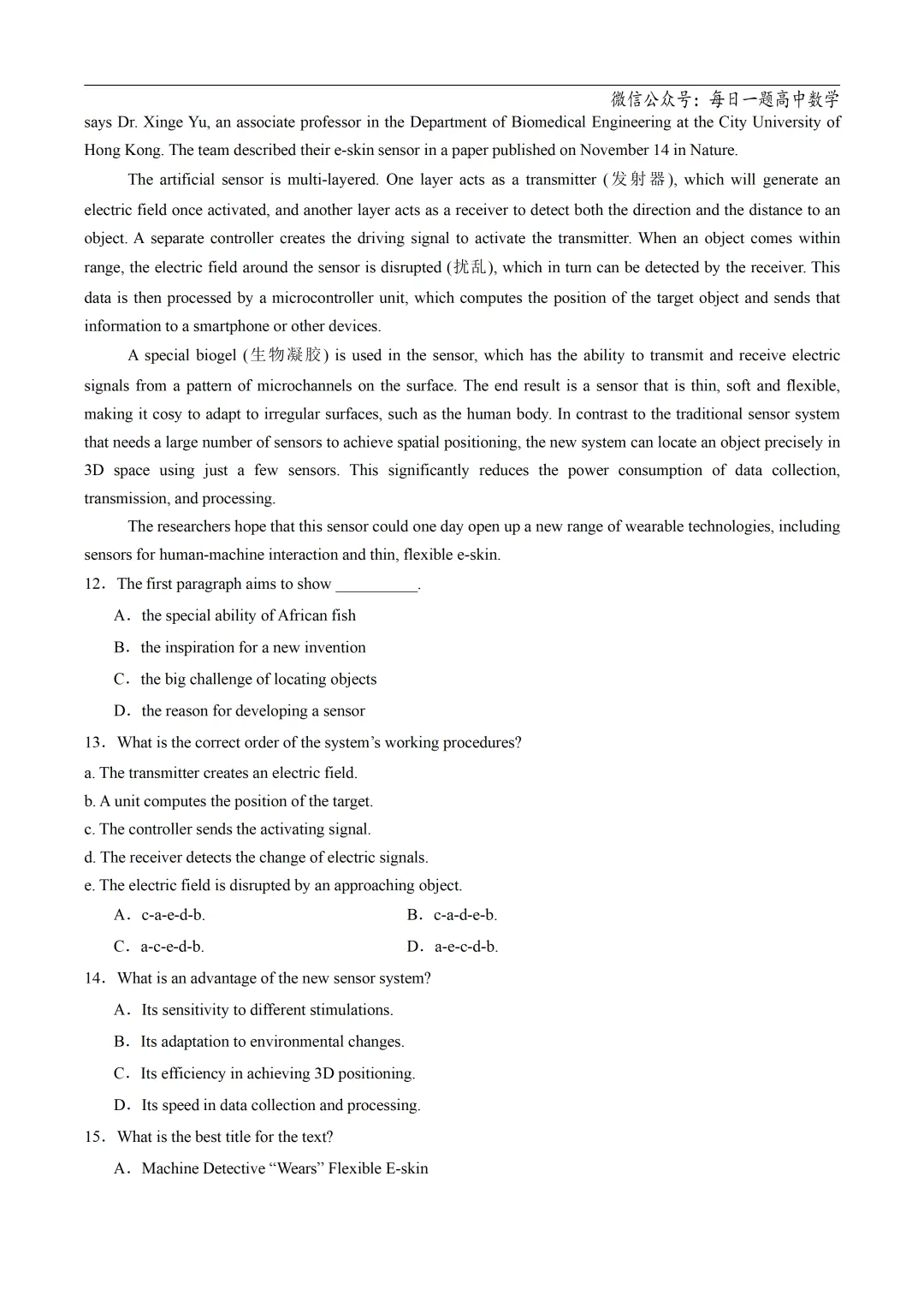 微信公众号：每日一题高中数学

says Dr. Xinge Yu, an associate professor in the Department of Biomedical Engineering at the City University of Hong Kong. The team described their e-skin sensor in a paper published on November 14 in Nature.

The artificial sensor is multi-layered. One layer acts as a transmitter (发射器), which will generate an electric field once activated, and another layer acts as a receiver to detect both the direction and the distance to an object. A separate controller creates the driving signal to activate the transmitter. When an object comes within range, the electric field around the sensor is disrupted (扰乱), which in turn can be detected by the receiver. This data is then processed by a microcontroller unit, which computes the position of the target object and sends that information to a smartphone or other devices.

A special biogel (生物凝胶) is used in the sensor, which has the ability to transmit and receive electric signals from a pattern of microchannels on the surface. The end result is a sensor that is thin, soft and flexible, making it cosy to adapt to irregular surfaces, such as the human body. In contrast to the traditional sensor system that needs a large number of sensors to achieve spatial positioning, the new system can locate an object precisely in 3D space using just a few sensors. This significantly reduces the power consumption of data collection, transmission, and processing.

The researchers hope that this sensor could one day open up a new range of wearable technologies, including sensors for human-machine interaction and thin, flexible e-skin.

12．The first paragraph aims to show __________.

A．the special ability of African fish

B．the inspiration for a new invention

C．the big challenge of locating objects

D．the reason for developing a sensor

13．What is the correct order of the system’s working procedures?

a. The transmitter creates an electric field.
b. A unit computes the position of the target.
c. The controller sends the activating signal.
d. The receiver detects the change of electric signals.
e. The electric field is disrupted by an approaching object.

A．c-a-e-d-b.

B．c-a-d-e-b.

C．a-c-e-d-b.

D．a-e-c-d-b.

14．What is an advantage of the new sensor system?

A．Its sensitivity to different stimulations.

B．Its adaptation to environmental changes.

C．Its efficiency in achieving 3D positioning.

D．Its speed in data collection and processing.

15．What is the best title for the text?

A．Machine Detective “Wears” Flexible E-skin